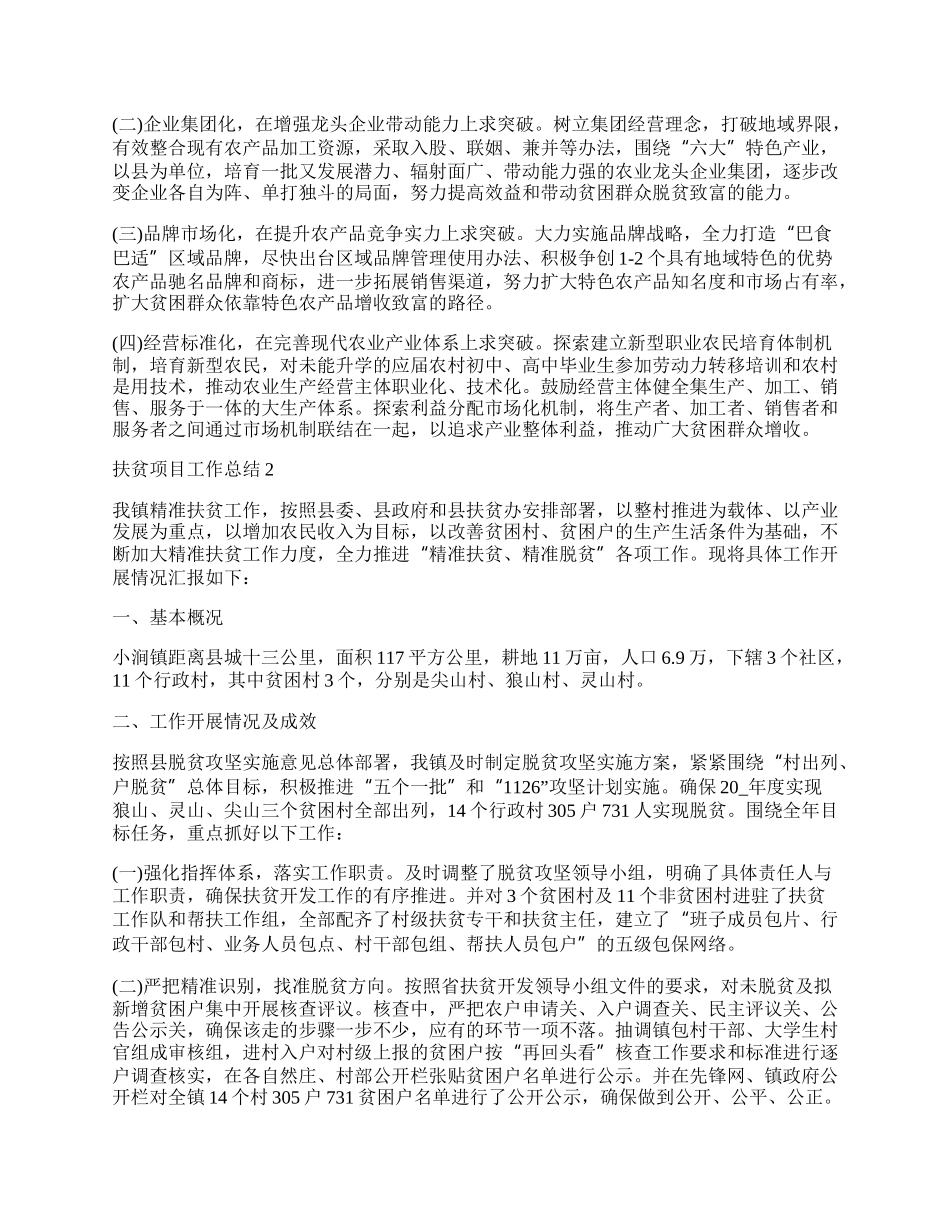 (二)企业集团化，在增强龙头企业带动能力上求突破。树立集团经营理念，打破地域界限，有效整合现有农产品加工资源，采取入股、联姻、兼并等办法，围绕“六大”特色产业，以县为单位，培育一批又发展潜力、辐射面广、带动能力强的农业龙头企业集团，逐步改变企业各自为阵、单打独斗的局面，努力提高效益和带动贫困群众脱贫致富的能力。

(三)品牌市场化，在提升农产品竞争实力上求突破。大力实施品牌战略，全力打造“巴食巴适”区域品牌，尽快出台区域品牌管理使用办法、积极争创 1-2 个具有地域特色的优势农产品驰名品牌和商标，进一步拓展销售渠道，努力扩大特色农产品知名度和市场占有率，扩大贫困群众依靠特色农产品增收致富的路径。

(四)经营标准化，在完善现代农业产业体系上求突破。探索建立新型职业农民培育体制机制，培育新型农民，对未能升学的应届农村初中、高中毕业生参加劳动力转移培训和农村是用技术，推动农业生产经营主体职业化、技术化。鼓励经营主体健全集生产、加工、销售、服务于一体的大生产体系。探索利益分配市场化机制，将生产者、加工者、销售者和服务者之间通过市场机制联结在一起，以追求产业整体利益，推动广大贫困群众增收。

扶贫项目工作总结 2

我镇精准扶贫工作，按照县委、县政府和县扶贫办安排部署，以整村推进为载体、以产业发展为重点，以增加农民收入为目标，以改善贫困村、贫困户的生产生活条件为基础，不断加大精准扶贫工作力度，全力推进“精准扶贫、精准脱贫”各项工作。现将具体工作开展情况汇报如下：

一、基本概况

小涧镇距离县城十三公里，面积 117 平方公里，耕地 11 万亩，人口 6.9 万，下辖 3 个社区，11 个行政村，其中贫困村 3 个，分别是尖山村、狼山村、灵山村。

二、工作开展情况及成效

按照县脱贫攻坚实施意见总体部署，我镇及时制定脱贫攻坚实施方案，紧紧围绕“村出列、户脱贫”总体目标，积极推进“五个一批”和“1126”攻坚计划实施。确保 20_年度实现狼山、灵山、尖山三个贫困村全部出列，14 个行政村 305 户 731 人实现脱贫。围绕全年目标任务，重点抓好以下工作：

(一)强化指挥体系，落实工作职责。及时调整了脱贫攻坚领导小组，明确了具体责任人与工作职责，确保扶贫开发工作的有序推进。并对 3 个贫困村及 11 个非贫困村进驻了扶贫工作队和帮扶工作组，全部配齐了村级扶贫专干和扶贫主任，建立了“班子成员包片、行政干部包村、业务人员包点、村干部包组、帮扶人员包户”的五级包保网络。

(二)严把精准识别，找准脱贫方向。按照省扶贫开发领导小组文件的要求，对未脱贫及拟新增贫困户集中开展核查评议。核查中，严把农户申请关、入户调查关、民主评议关、公告公示关，确保该走的步骤一步不少，应有的环节一项不落。抽调镇包村干部、大学生村官组成审核组，进村入户对村级上报的贫困户按“再回头看”核查工作要求和标准进行逐户调查核实，在各自然庄、村部公开栏张贴贫困户名单进行公示。并在先锋网、镇政府公开栏对全镇 14 个村 305 户 731 贫困户名单进行了公开公示，确保做到公开、公平、公正。